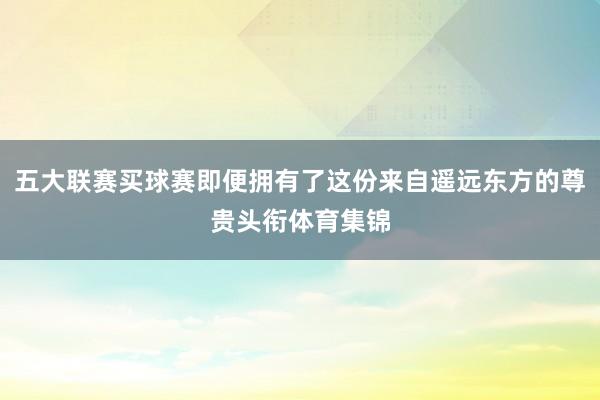 五大联赛买球赛即便拥有了这份来自遥远东方的尊贵头衔体育集锦